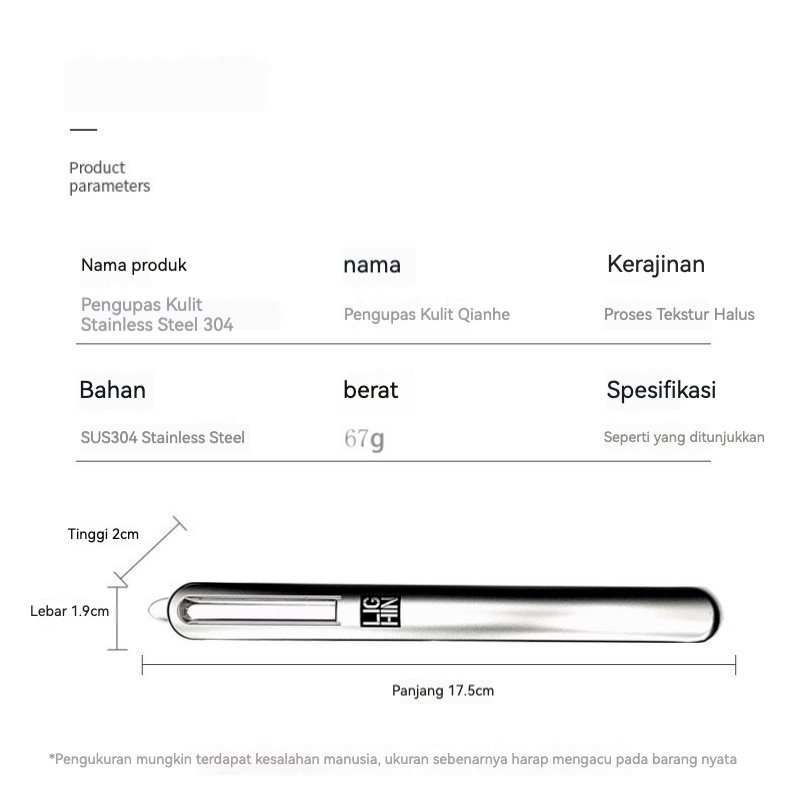 Product parameters

Nama produk
Pengupas Kulit Stainless Steel 304

nama
Pengupas Kulit Qianhe

Kerajinan
Proses Tekstur Halus

Bahan
SUS304 Stainless Steel

berat
67g

Spesifikasi
Seperti yang ditunjukkan

Tinggi 2cm

Lebar 1.9cm

LIG HIN

Panjang 17.5cm

*Pengukuran mungkin terdapat kesalahan manusia, ukuran sebenarnya harap mengacu pada barang nyata